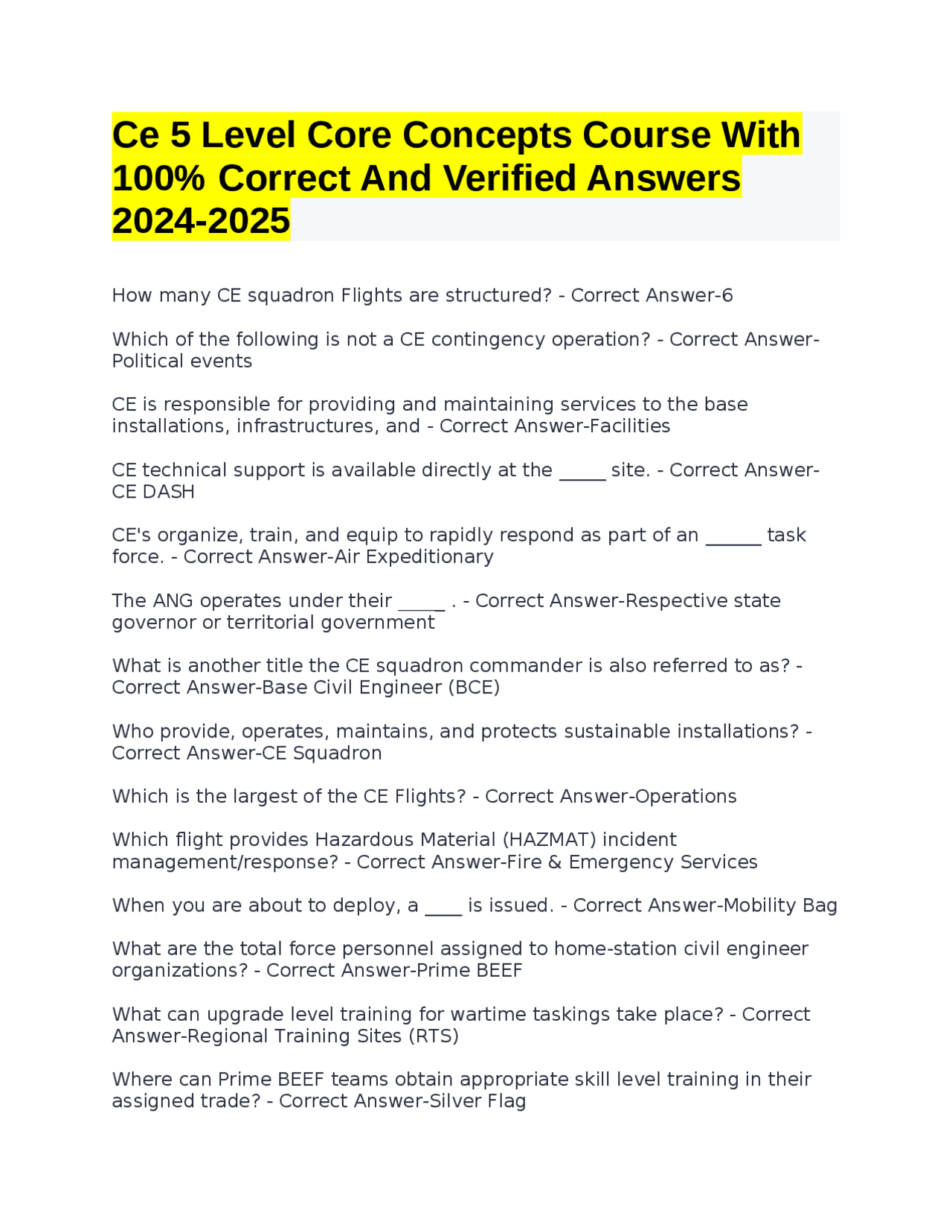 Ce 5 Level Core Concepts Course With 100% Correct And Verified Answers 2024-2025

How many CE squadron Flights are structured? - Correct Answer-6

Which of the following is not a CE contingency operation? - Correct Answer-Political events

CE is responsible for providing and maintaining services to the base installations, infrastructures, and - Correct Answer-Facilities

CE technical support is available directly at the _____ site. - Correct Answer-CE DASH

CE's organize, train, and equip to rapidly respond as part of an ______ task force. - Correct Answer-Air Expeditionary

The ANG operates under their _____ . - Correct Answer-Respective state governor or territorial government

What is another title the CE squadron commander is also referred to as? - Correct Answer-Base Civil Engineer (BCE)

Who provide, operates, maintains, and protects sustainable installations? - Correct Answer-CE Squadron

Which is the largest of the CE Flights? - Correct Answer-Operations

Which flight provides Hazardous Material (HAZMAT) incident management/response? - Correct Answer-Fire & Emergency Services

When you are about to deploy, a ____ is issued. - Correct Answer-Mobility Bag

What are the total force personnel assigned to home-station civil engineer organizations? - Correct Answer-Prime BEEF

What can upgrade level training for wartime taskings take place? - Correct Answer-Regional Training Sites (RTS)

Where can Prime BEEF teams obtain appropriate skill level training in their assigned trade? - Correct Answer-Silver Flag